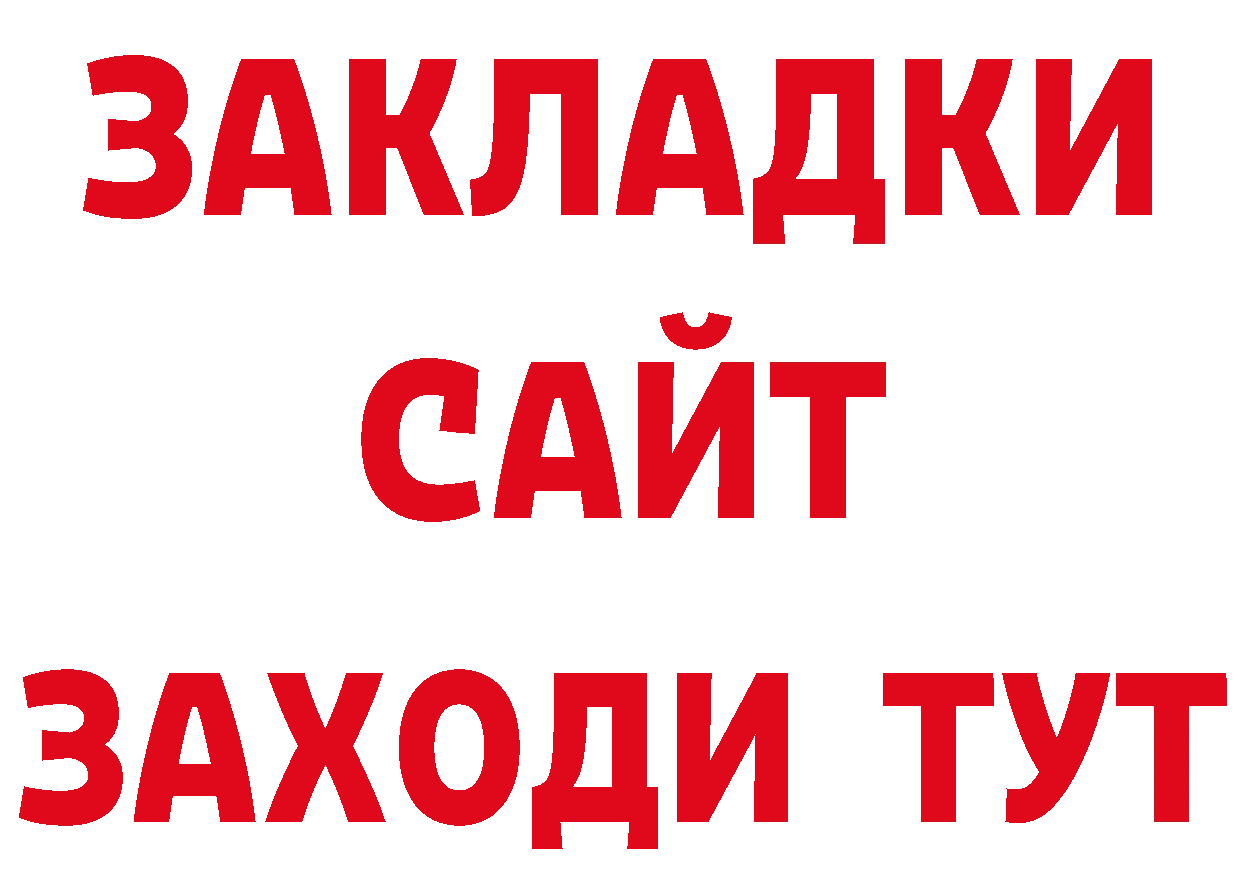 ЗАКЛАДКИ
САЙТ
ЗАХОДИ ТУТ